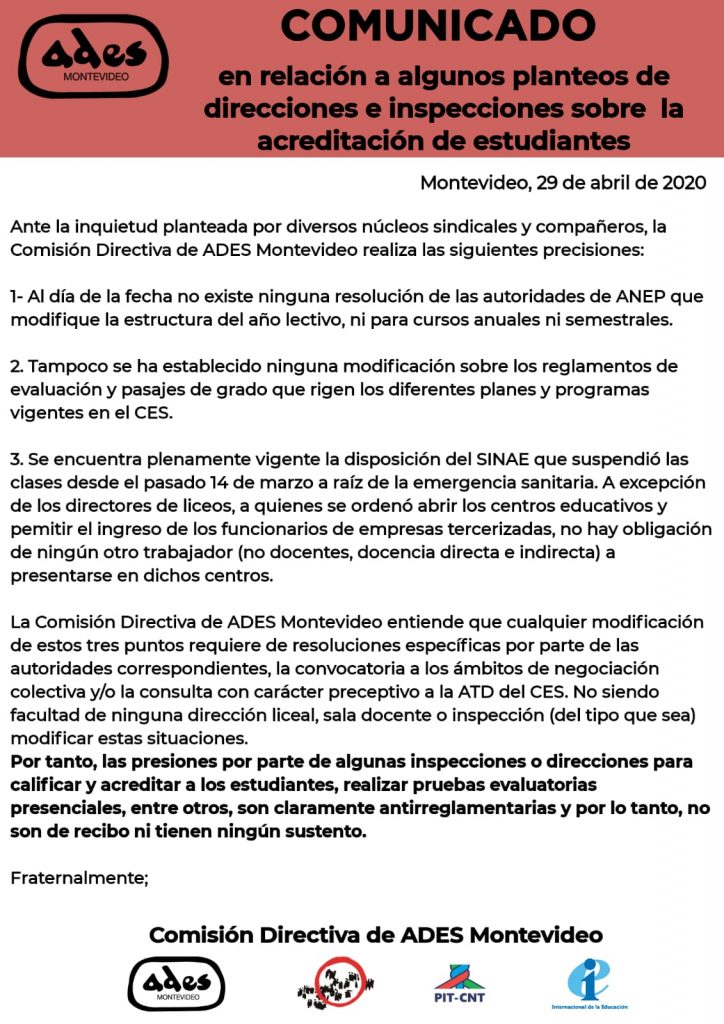 ades
MONTEVIDEO

COMUNICADO

en relación a algunos planteos de direcciones e inspecciones sobre la acreditación de estudiantes

Montevideo, 29 de abril de 2020

Ante la inquietud planteada por diversos núcleos sindicales y compañeros, la Comisión Directiva de ADES Montevideo realiza las siguientes precisiones:

1- Al día de la fecha no existe ninguna resolución de las autoridades de ANEP que modifique la estructura del año lectivo, ni para cursos anuales ni semestrales.

2. Tampoco se ha establecido ninguna modificación sobre los reglamentos de evaluación y pasajes de grado que rigen los diferentes planes y programas vigentes en el CES.

3. Se encuentra plenamente vigente la disposición del SINAE que suspendió las clases desde el pasado 14 de marzo a raíz de la emergencia sanitaria. A excepción de los directores de liceos, a quienes se ordenó abrir los centros educativos y pemitir el ingreso de los funcionarios de empresas tercerizadas, no hay obligación de ningún otro trabajador (no docentes, docencia directa e indirecta) a presentarse en dichos centros.

La Comisión Directiva de ADES Montevideo entiende que cualquier modificación de estos tres puntos requiere de resoluciones específicas por parte de las autoridades correspondientes, la convocatoria a los ámbitos de negociación colectiva y/o la consulta con carácter preceptivo a la ATD del CES. No siendo facultad de ninguna dirección liceal, sala docente o inspección (del tipo que sea) modificar estas situaciones.
Por tanto, las presiones por parte de algunas inspecciones o direcciones para calificar y acreditar a los estudiantes, realizar pruebas evaluatorias presenciales, entre otros, son claramente antirreglamentarias y por lo tanto, no son de recibo ni tienen ningún sustento.

Fraternalmente;

Comisión Directiva de ADES Montevideo

ades
MONTEVIDEO

PIT-CNT

Internacional de la Educación